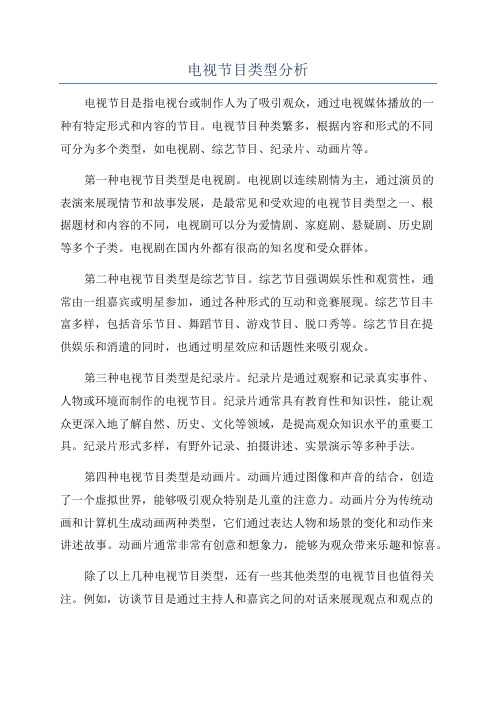 电视节目类型分析

电视节目是指电视台或制作人为了吸引观众，通过电视媒体播放的一种有特定形式和内容的节目。电视节目种类繁多，根据内容和形式的不同可分为多个类型，如电视剧、综艺节目、纪录片、动画片等。

第一种电视节目类型是电视剧。电视剧以连续剧情为主，通过演员的表演来展现情节和故事发展，是最常见和受欢迎的电视节目类型之一、根据题材和内容的不同，电视剧可以分为爱情剧、家庭剧、悬疑剧、历史剧等多个子类。电视剧在国内外都有很高的知名度和受众群体。

第二种电视节目类型是综艺节目。综艺节目强调娱乐性和观赏性，通常由一组嘉宾或明星参加，通过各种形式的互动和竞赛展现。综艺节目丰富多样，包括音乐节目、舞蹈节目、游戏节目、脱口秀等。综艺节目在提供娱乐和消遣的同时，也通过明星效应和话题性来吸引观众。

第三种电视节目类型是纪录片。纪录片是通过观察和记录真实事件、人物或环境而制作的电视节目。纪录片通常具有教育性和知识性，能让观众更深入地了解自然、历史、文化等领域，是提高观众知识水平的重要工具。纪录片形式多样，有野外记录、拍摄讲述、实景演示等多种手法。

第四种电视节目类型是动画片。动画片通过图像和声音的结合，创造了一个虚拟世界，能够吸引观众特别是儿童的注意力。动画片分为传统动画和计算机生成动画两种类型，它们通过表达人物和场景的变化和动作来讲述故事。动画片通常非常有创意和想象力，能够为观众带来乐趣和惊喜。

除了以上几种电视节目类型，还有一些其他类型的电视节目也值得关注。例如，访谈节目是通过主持人和嘉宾之间的对话来展现观点和观点的